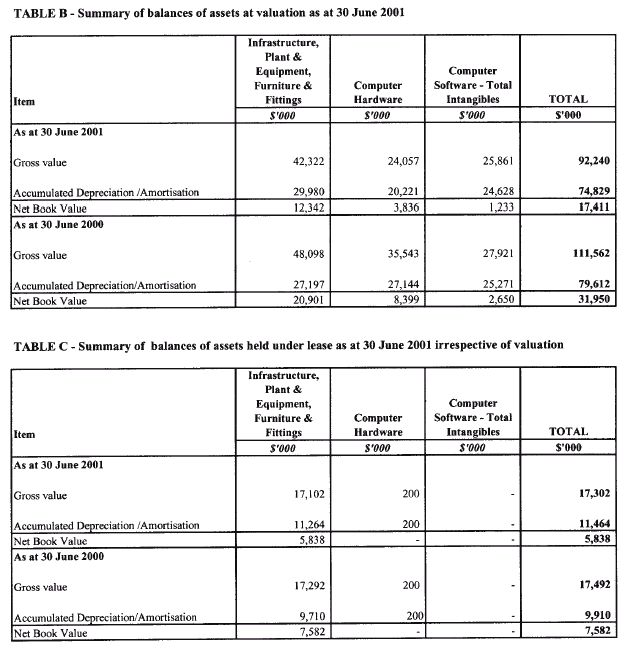 TABLE B - Summary of balances of assets at valuation as at 30 June 2001

| Item | Infrastructure, Plant & Equipment, Furniture & Fittings | Computer Hardware | Computer Software - Total Intangibles | TOTAL |
|---|---|---|---|---|
| | $'000 | $'000 | $'000 | $'000 |
| As at 30 June 2001 | | | | |
| Gross value | 42,322 | 24,057 | 25,861 | 92,240 |
| Accumulated Depreciation /Amortisation | 29,980 | 20,221 | 24,628 | 74,829 |
| Net Book Value | 12,342 | 3,836 | 1,233 | 17,411 |
| As at 30 June 2000 | | | | |
| Gross value | 48,098 | 35,543 | 27,921 | 111,562 |
| Accumulated Depreciation/Amortisation | 27,197 | 27,144 | 25,271 | 79,612 |
| Net Book Value | 20,901 | 8,399 | 2,650 | 31,950 |

TABLE C - Summary of balances of assets held under lease as at 30 June 2001 irrespective of valuation

| Item | Infrastructure, Plant & Equipment, Furniture & Fittings | Computer Hardware | Computer Software - Total Intangibles | TOTAL |
|---|---|---|---|---|
| | $'000 | $'000 | $'000 | $'000 |
| As at 30 June 2001 | | | | |
| Gross value | 17,102 | 200 | - | 17,302 |
| Accumulated Depreciation /Amortisation | 11,264 | 200 | - | 11,464 |
| Net Book Value | 5,838 | - | - | 5,838 |
| As at 30 June 2000 | | | | |
| Gross value | 17,292 | 200 | - | 17,492 |
| Accumulated Depreciation/Amortisation | 9,710 | 200 | - | 9,910 |
| Net Book Value | 7,582 | - | - | 7,582 |